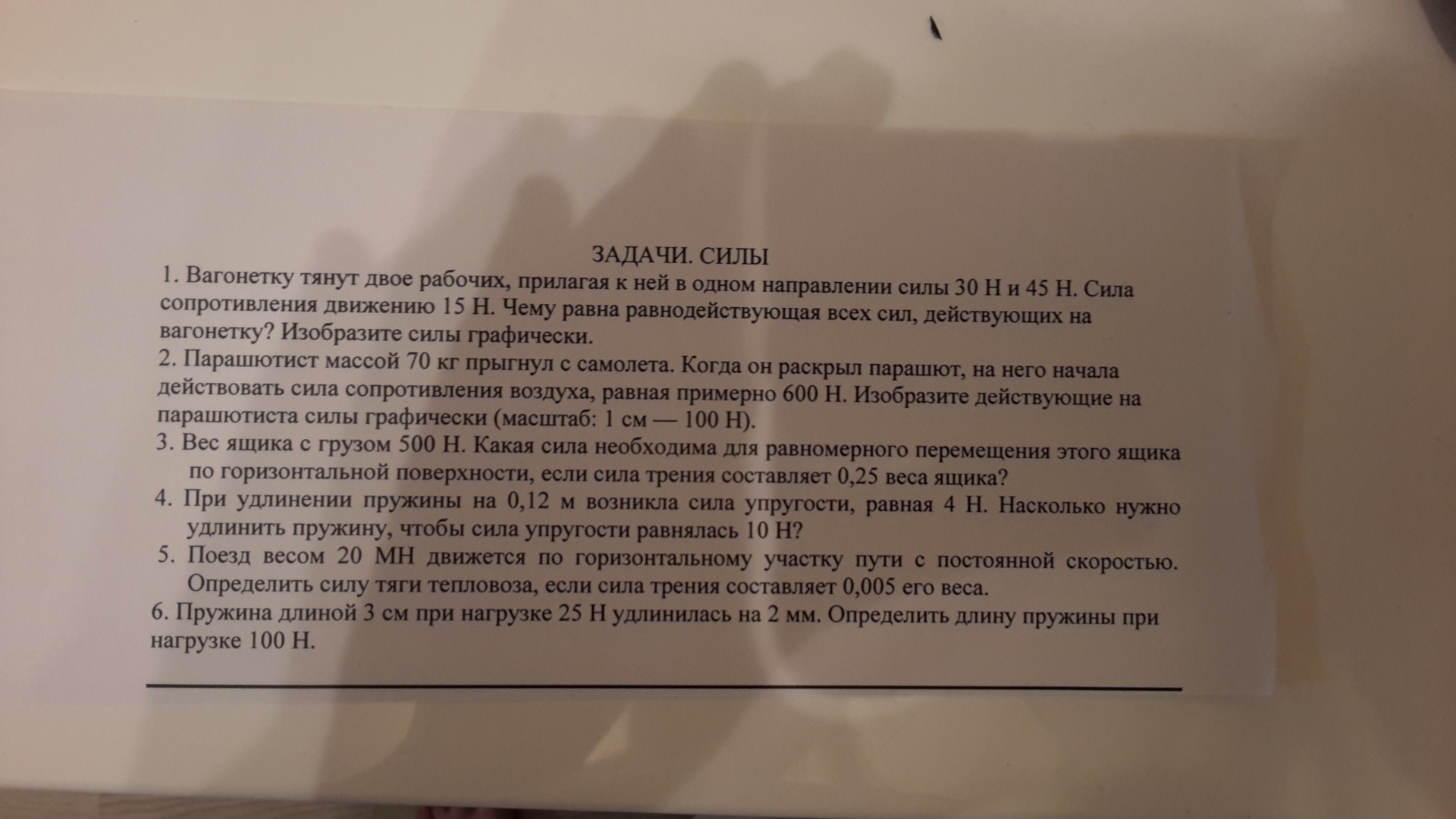 ЗАДАЧИ. СИЛЫ

1. Вагонетку тянут двое рабочих, прилагая к ней в одном направлении силы 30 Н и 45 Н. Сила сопротивления движению 15 Н. Чему равна равнодействующая всех сил, действующих на вагонетку? Изобразите силы графически.

2. Парашютист массой 70 кг прыгнул с самолета. Когда он раскрыл парашют, на него начала действовать сила сопротивления воздуха, равная примерно 600 Н. Изобразите действующие на парашютиста силы графически (масштаб: 1 см — 100 Н).

3. Вес ящика с грузом 500 Н. Какая сила необходима для равномерного перемещения этого ящика по горизонтальной поверхности, если сила трения составляет 0,25 веса ящика?

4. При удлинении пружины на 0,12 м возникла сила упругости, равная 4 Н. Насколько нужно удлинить пружину, чтобы сила упругости равнялась 10 Н?

5. Поезд весом 20 МН движется по горизонтальному участку пути с постоянной скоростью. Определить силу тяги тепловоза, если сила трения составляет 0,005 его веса.

6. Пружина длиной 3 см при нагрузке 25 Н удлинилась на 2 мм. Определить длину пружины при нагрузке 100 Н.